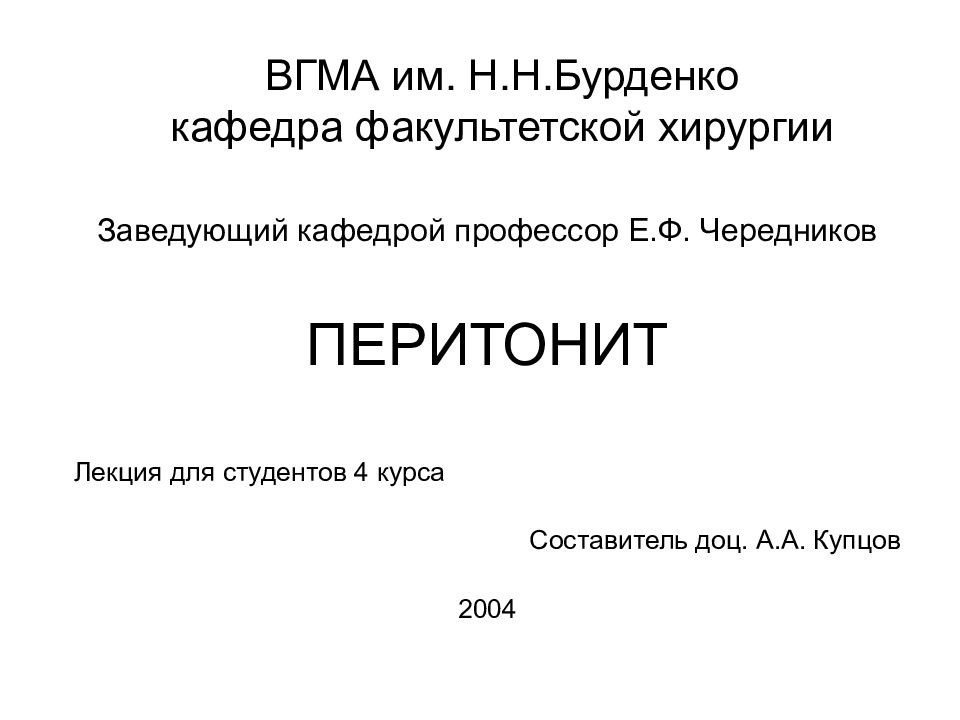 ВГМА им. Н.Н.Бурденко
кафедра факультетской хирургии

Заведующий кафедрой профессор Е.Ф. Чередников

ПЕРИТОНИТ

Лекция для студентов 4 курса

Составитель доц. А.А. Купцов

2004